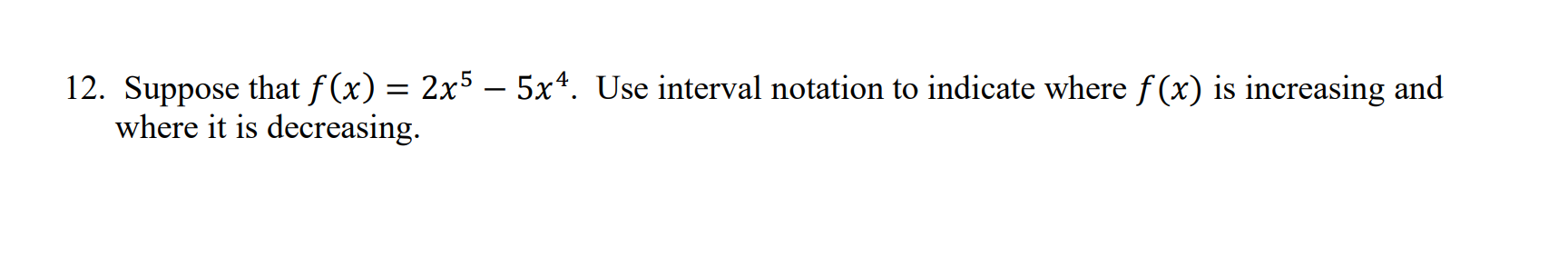 12. Suppose that $f(x) = 2x^5 - 5x^4$. Use interval notation to indicate where $f(x)$ is increasing and where it is decreasing.